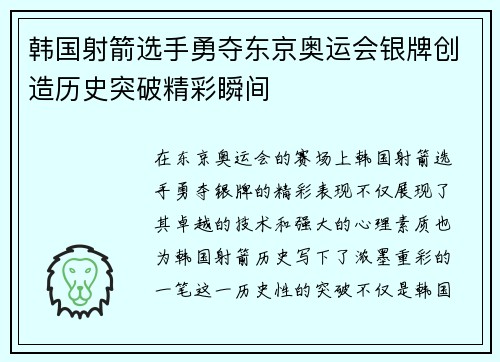 韩国射箭选手勇夺东京奥运会银牌创造历史突破精彩瞬间

在东京奥运会的赛场上韩国射箭选手勇夺银牌的精彩表现不仅展现了其卓越的技术和强大的心理素质也为韩国射箭历史写下了浓墨重彩的一笔这一历史性的突破不仅是韩国